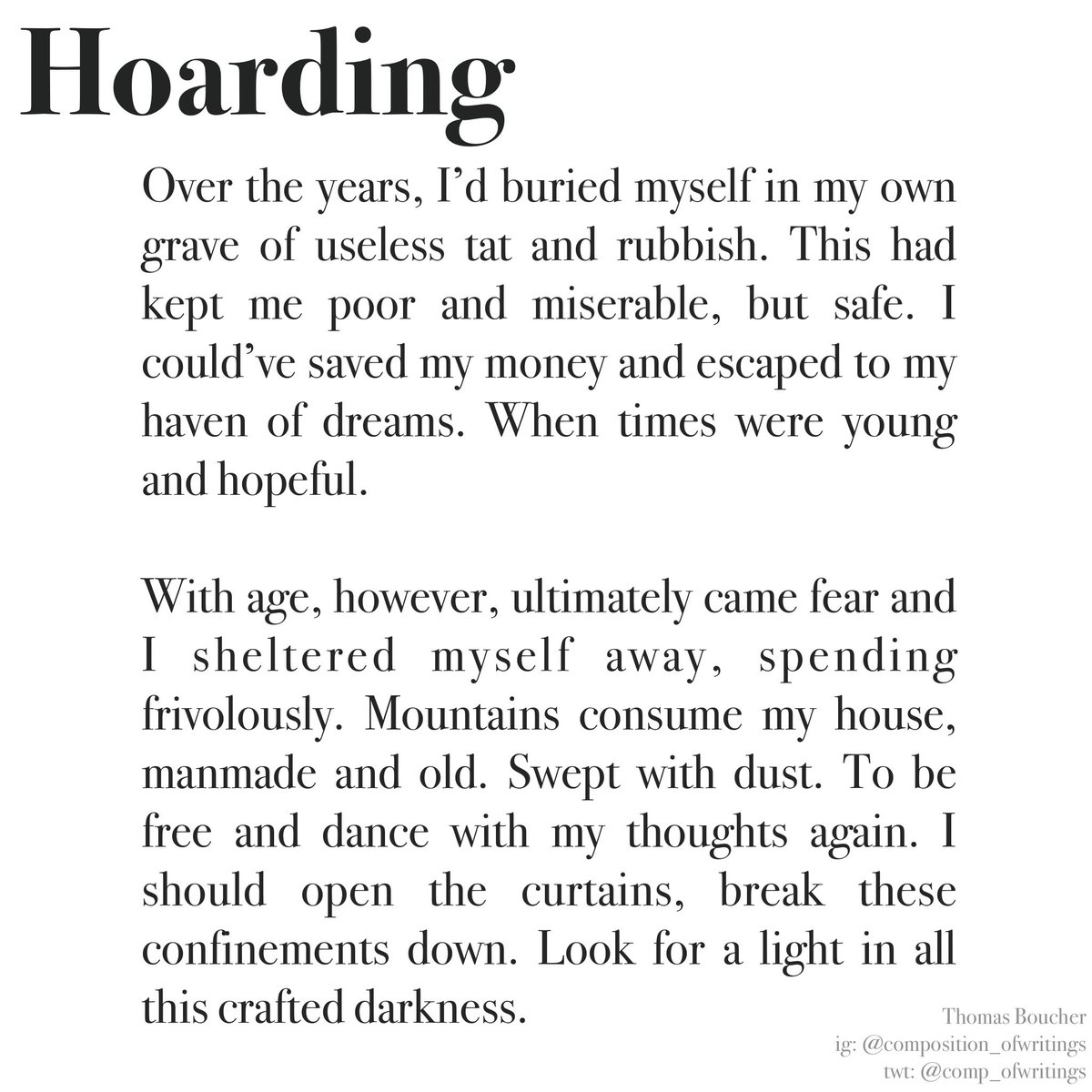 Hoarding

Over the years, I'd buried myself in my own grave of useless tat and rubbish. This had kept me poor and miserable, but safe. I could've saved my money and escaped to my haven of dreams. When times were young and hopeful.

With age, however, ultimately came fear and I sheltered myself away, spending frivolously. Mountains consume my house, manmade and old. Swept with dust. To be free and dance with my thoughts again. I should open the curtains, break these confinements down. Look for a light in all this crafted darkness.

Thomas Boucher
ig: @composition_ofwritings
twt: @comp_ofwritings